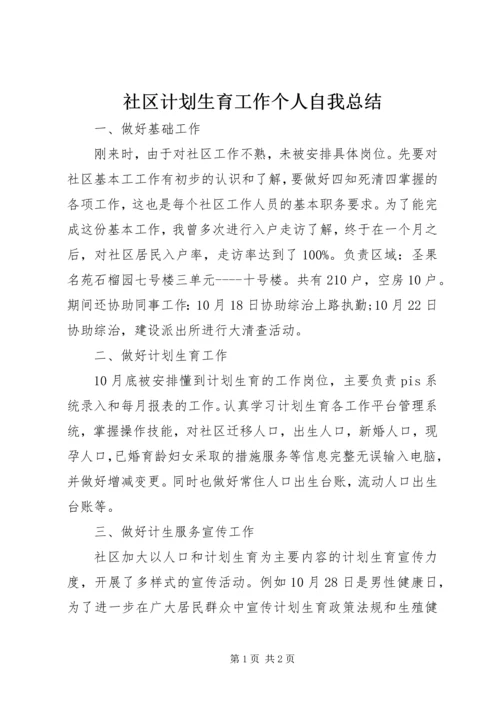 社区计划生育工作个人自我总结

一、做好基础工作

刚来时，由于对社区工作不熟，未被安排具体岗位。先要对社区基本工工作有初步的认识和了解，要做好四知死清四掌握的各项工作，这也是每个社区工作人员的基本职务要求。为了能完成这份基本工作，我曾多次进行入户走访了解，终于在一个月之后，对社区居民入户率，走访率达到了100%。负责区域：圣果名苑石榴园七号楼三单元----十号楼。共有210户，空房10户。期间还协助同事工作：10月18日协助综治上路执勤;10月22日协助综治，建设派出所进行大清查活动。

二、做好计划生育工作

10月底被安排懂到计划生育的工作岗位，主要负责pis系统录入和每月报表的工作。认真学习计划生育各工作平台管理系统，掌握操作技能，对社区迁移人口，出生人口，新婚人口，现孕人口，已婚育龄妇女采取的措施服务等信息完整无误输入电脑，并做好增减变更。同时也做好常住人口出生台账，流动人口出生台账等。

三、做好计生服务宣传工作

社区加大以人口和计划生育为主要内容的计划生育宣传力度，开展了多样式的宣传活动。例如10月28日是男性健康日，为了进一步在广大居民群众中宣传计划生育政策法规和生殖健

第1页 共2页